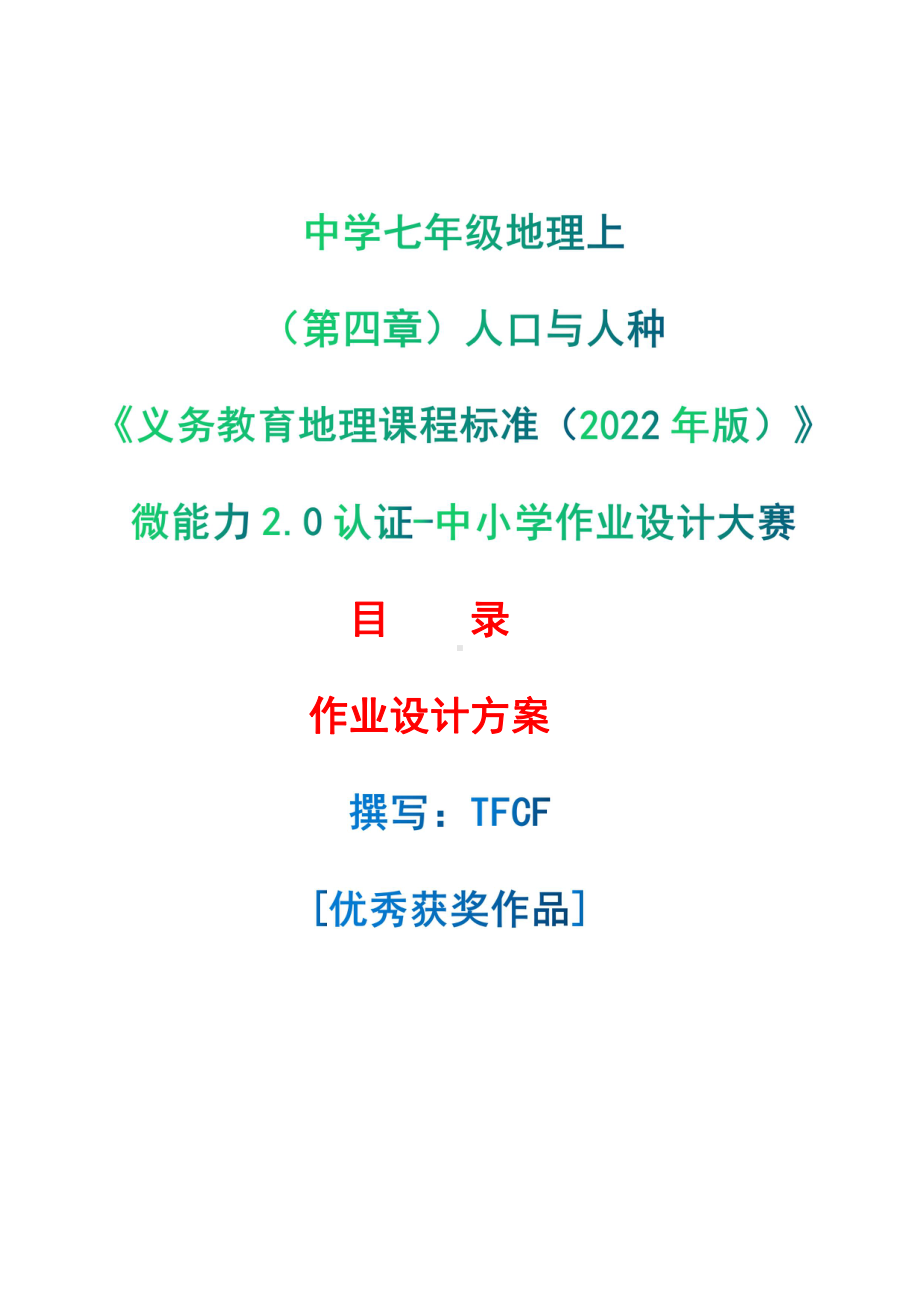 中学七年级地理上

（第四章）人口与人种

《义务教育地理课程标准（2022 年版）》

微能力 2.0 认证-中小学作业设计大赛

目　　录

作业设计方案

撰写：TFCF

[优秀获奖作品]